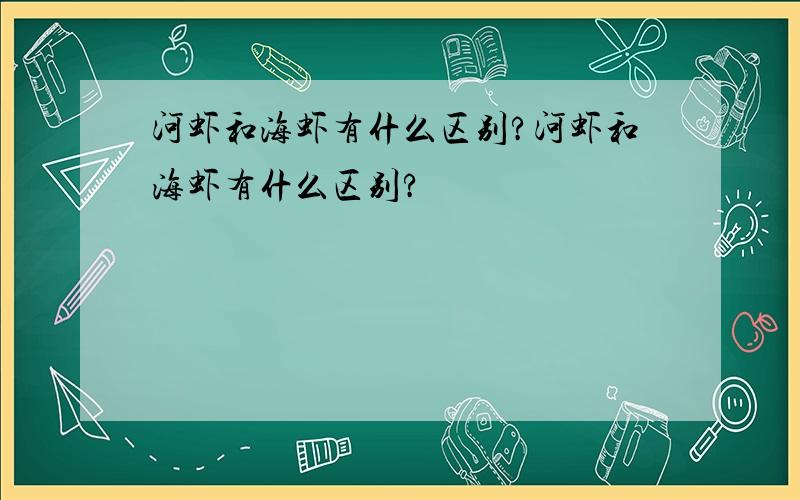 河虾和海虾有什么区别?河虾和海虾有什么区别?